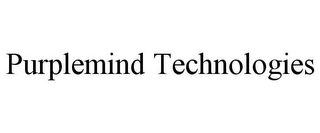 Purplemind Technologies